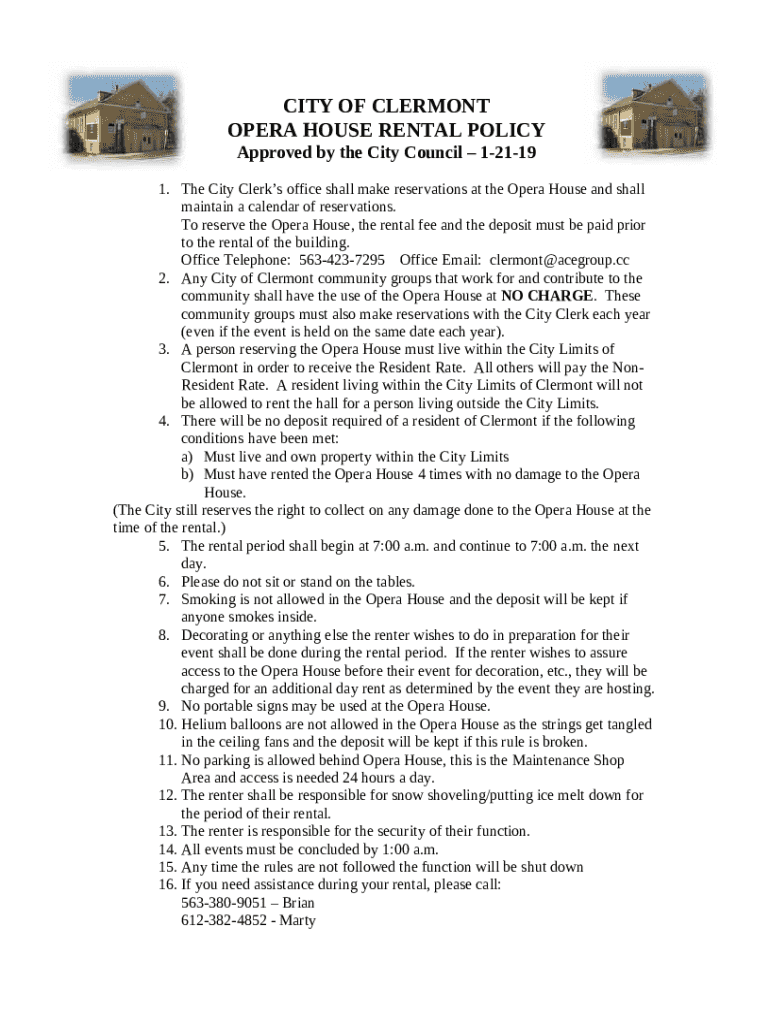 CITY OF CLERMONT
OPERA HOUSE RENTAL POLICY
Approved by the City Council – 1-21-19

1. The City Clerk's office shall make reservations at the Opera House and shall maintain a calendar of reservations.
To reserve the Opera House, the rental fee and the deposit must be paid prior to the rental of the building.
Office Telephone: 563-423-7295 Office Email: clermont@acegroup.cc
2. Any City of Clermont community groups that work for and contribute to the community shall have the use of the Opera House at NO CHARGE. These community groups must also make reservations with the City Clerk each year (even if the event is held on the same date each year).
3. A person reserving the Opera House must live within the City Limits of Clermont in order to receive the Resident Rate. All others will pay the Non-Resident Rate. A resident living within the City Limits of Clermont will not be allowed to rent the hall for a person living outside the City Limits.
4. There will be no deposit required of a resident of Clermont if the following conditions have been met:
a) Must live and own property within the City Limits
b) Must have rented the Opera House 4 times with no damage to the Opera House.

(The City still reserves the right to collect on any damage done to the Opera House at the time of the rental.)

5. The rental period shall begin at 7:00 a.m. and continue to 7:00 a.m. the next day.
6. Please do not sit or stand on the tables.
7. Smoking is not allowed in the Opera House and the deposit will be kept if anyone smokes inside.
8. Decorating or anything else the renter wishes to do in preparation for their event shall be done during the rental period. If the renter wishes to assure access to the Opera House before their event for decoration, etc., they will be charged for an additional day rent as determined by the event they are hosting.
9. No portable signs may be used at the Opera House.
10. Helium balloons are not allowed in the Opera House as the strings get tangled in the ceiling fans and the deposit will be kept if this rule is broken.
11. No parking is allowed behind Opera House, this is the Maintenance Shop Area and access is needed 24 hours a day.
12. The renter shall be responsible for snow shoveling/putting ice melt down for the period of their rental.
13. The renter is responsible for the security of their function.
14. All events must be concluded by 1:00 a.m.
15. Any time the rules are not followed the function will be shut down
16. If you need assistance during your rental, please call:
563-380-9051 – Brian
612-382-4852 - Marty